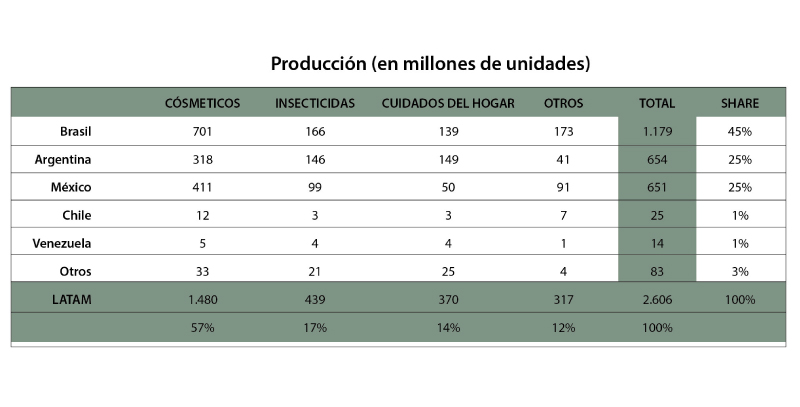 Producción (en millones de unidades)

| | CÓSMETICOS | INSECTICIDAS | CUIDADOS DEL HOGAR | OTROS | TOTAL | SHARE |
|---|---|---|---|---|---|---|
| Brasil | 701 | 166 | 139 | 173 | 1.179 | 45% |
| Argentina | 318 | 146 | 149 | 41 | 654 | 25% |
| México | 411 | 99 | 50 | 91 | 651 | 25% |
| Chile | 12 | 3 | 3 | 7 | 25 | 1% |
| Venezuela | 5 | 4 | 4 | 1 | 14 | 1% |
| Otros | 33 | 21 | 25 | 4 | 83 | 3% |
| LATAM | 1.480 | 439 | 370 | 317 | 2.606 | 100% |
| | 57% | 17% | 14% | 12% | 100% | |